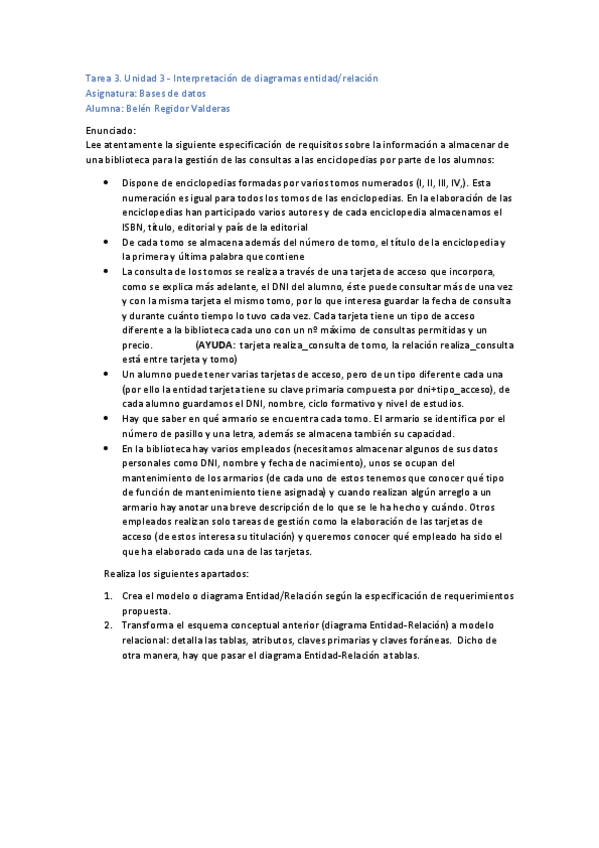 Tarea 3. Unidad 3 - Interpretación de diagramas entidad/relación
Asignatura: Bases de datos
Alumna: Belén Regidor Valderas

Enunciado:
Lee atentamente la siguiente especificación de requisitos sobre la información a almacenar de una biblioteca para la gestión de las consultas a las enciclopedias por parte de los alumnos:

• Dispone de enciclopedias formadas por varios tomos numerados (I, II, III, IV,). Esta numeración es igual para todos los tomos de las enciclopedias. En la elaboración de las enciclopedias han participado varios autores y de cada enciclopedia almacenamos el ISBN, título, editorial y país de la editorial
• De cada tomo se almacena además del número de tomo, el título de la enciclopedia y la primera y última palabra que contiene
• La consulta de los tomos se realiza a través de una tarjeta de acceso que incorpora, como se explica más adelante, el DNI del alumno, éste puede consultar más de una vez y con la misma tarjeta el mismo tomo, por lo que interesa guardar la fecha de consulta y durante cuánto tiempo lo tuvo cada vez. Cada tarjeta tiene un tipo de acceso diferente a la biblioteca cada uno con un nº máximo de consultas permitidas y un precio. (AYUDA: tarjeta realiza_consulta de tomo, la relación realiza_consulta está entre tarjeta y tomo)
• Un alumno puede tener varias tarjetas de acceso, pero de un tipo diferente cada una (por ello la entidad tarjeta tiene su clave primaria compuesta por dni+tipo_acceso), de cada alumno guardamos el DNI, nombre, ciclo formativo y nivel de estudios.
• Hay que saber en qué armario se encuentra cada tomo. El armario se identifica por el número de pasillo y una letra, además se almacena también su capacidad.
• En la biblioteca hay varios empleados (necesitamos almacenar algunos de sus datos personales como DNI, nombre y fecha de nacimiento), unos se ocupan del mantenimiento de los armarios (de cada uno de estos tenemos que conocer qué tipo de función de mantenimiento tiene asignada) y cuando realizan algún arreglo a un armario hay anotar una breve descripción de lo que se le ha hecho y cuándo. Otros empleados realizan solo tareas de gestión como la elaboración de las tarjetas de acceso (de estos interesa su titulación) y queremos conocer qué empleado ha sido el que ha elaborado cada una de las tarjetas.

Realiza los siguientes apartados:

1. Crea el modelo o diagrama Entidad/Relación según la especificación de requerimientos propuesta.
2. Transforma el esquema conceptual anterior (diagrama Entidad-Relación) a modelo relacional: detalla las tablas, atributos, claves primarias y claves foráneas. Dicho de otra manera, hay que pasar el diagrama Entidad-Relación a tablas.